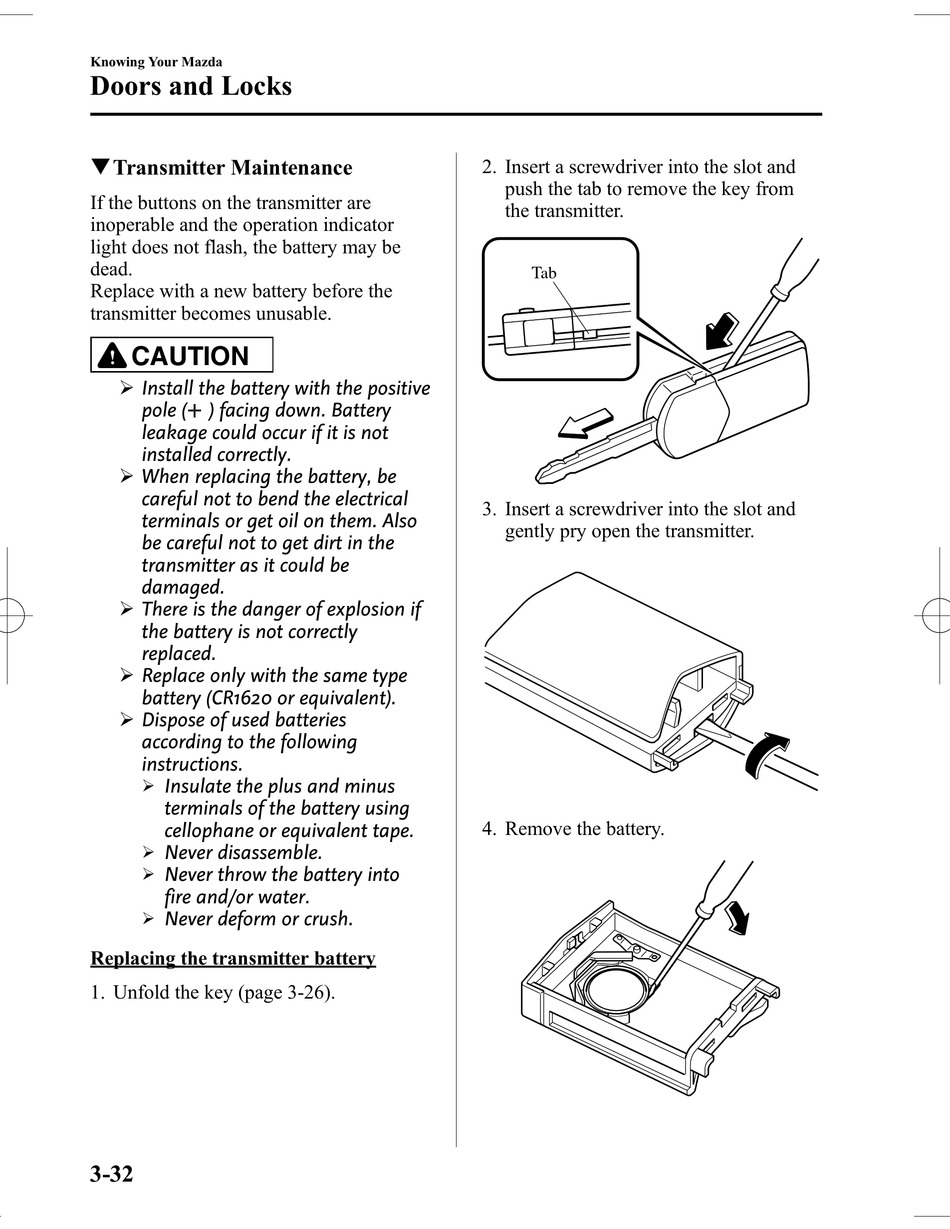 Knowing Your Mazda
Doors and Locks

▼Transmitter Maintenance

If the buttons on the transmitter are inoperable and the operation indicator light does not flash, the battery may be dead.
Replace with a new battery before the transmitter becomes unusable.

CAUTION

➢ Install the battery with the positive pole (+ ) facing down. Battery leakage could occur if it is not installed correctly.
➢ When replacing the battery, be careful not to bend the electrical terminals or get oil on them. Also be careful not to get dirt in the transmitter as it could be damaged.
➢ There is the danger of explosion if the battery is not correctly replaced.
➢ Replace only with the same type battery (CR1620 or equivalent).
➢ Dispose of used batteries according to the following instructions.
➢ Insulate the plus and minus terminals of the battery using cellophane or equivalent tape.
➢ Never disassemble.
➢ Never throw the battery into fire and/or water.
➢ Never deform or crush.

Replacing the transmitter battery

1. Unfold the key (page 3-26).

2. Insert a screwdriver into the slot and push the tab to remove the key from the transmitter.

Tab

3. Insert a screwdriver into the slot and gently pry open the transmitter.

4. Remove the battery.

3-32